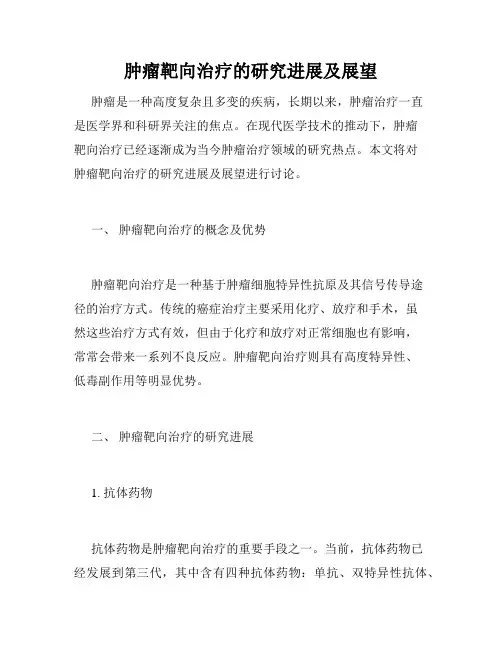 肿瘤靶向治疗的研究进展及展望

肿瘤是一种高度复杂且多变的疾病，长期以来，肿瘤治疗一直是医学界和科研界关注的焦点。在现代医学技术的推动下，肿瘤靶向治疗已经逐渐成为当今肿瘤治疗领域的研究热点。本文将对肿瘤靶向治疗的研究进展及展望进行讨论。

一、 肿瘤靶向治疗的概念及优势

肿瘤靶向治疗是一种基于肿瘤细胞特异性抗原及其信号传导途径的治疗方式。传统的癌症治疗主要采用化疗、放疗和手术，虽然这些治疗方式有效，但由于化疗和放疗对正常细胞也有影响，常常会带来一系列不良反应。肿瘤靶向治疗则具有高度特异性、低毒副作用等明显优势。

二、 肿瘤靶向治疗的研究进展

1. 抗体药物

抗体药物是肿瘤靶向治疗的重要手段之一。当前，抗体药物已经发展到第三代，其中含有四种抗体药物：单抗、双特异性抗体、